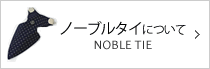 ノーブルタイについて
NOBLE TIE